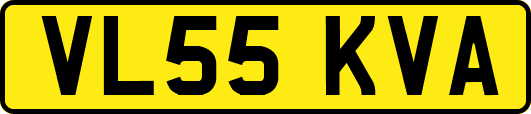 VL55 KVA